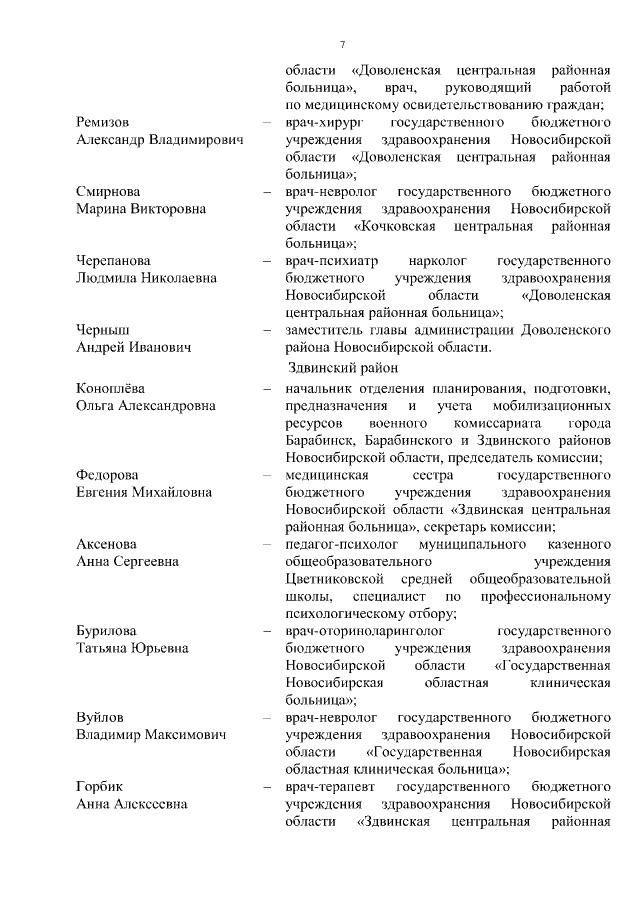 7

области «Доволенская центральная районная больница», врач, руководящий работой по медицинскому освидетельствованию граждан;

Ремизов
Александр Владимирович

– врач-хирург государственного бюджетного учреждения здравоохранения Новосибирской области «Доволенская центральная районная больница»;

Смирнова
Марина Викторовна

– врач-невролог государственного бюджетного учреждения здравоохранения Новосибирской области «Кочковская центральная районная больница»;

Черепанова
Людмила Николаевна

– врач-психиатр нарколог государственного бюджетного учреждения здравоохранения Новосибирской области «Доволенская центральная районная больница»;

Черныш
Андрей Иванович

– заместитель главы администрации Доволенского района Новосибирской области.

Здвинский район

Коноплёва
Ольга Александровна

– начальник отделения планирования, подготовки, предназначения и учета мобилизационных ресурсов военного комиссариата города Барабинск, Барабинского и Здвинского районов Новосибирской области, председатель комиссии;

Федорова
Евгения Михайловна

– медицинская сестра государственного бюджетного учреждения здравоохранения Новосибирской области «Здвинская центральная районная больница», секретарь комиссии;

Аксенова
Анна Сергеевна

– педагог-психолог муниципального казенного общеобразовательного учреждения Цветниковской средней общеобразовательной школы, специалист по профессиональному психологическому отбору;

Бурилова
Татьяна Юрьевна

– врач-оториноларинголог государственного бюджетного учреждения здравоохранения Новосибирской области «Государственная Новосибирская областная клиническая больница»;

Вуйлов
Владимир Максимович

– врач-невролог государственного бюджетного учреждения здравоохранения Новосибирской области «Государственная Новосибирская областная клиническая больница»;

Горбик
Анна Алексеевна

– врач-терапевт государственного бюджетного учреждения здравоохранения Новосибирской области «Здвинская центральная районная